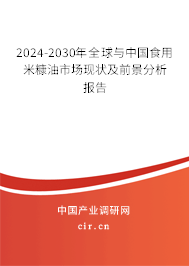 2024-2030年全球与中国食用米糠油市场现状及前景分析报告

中国产业调研网
cir.cn